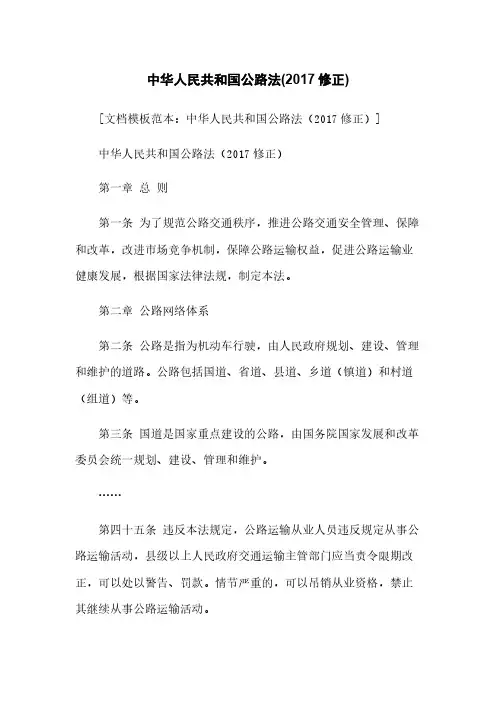 中华人民共和国公路法(2017 修正)

[文档模板范本：中华人民共和国公路法（2017 修正）]

中华人民共和国公路法（2017 修正）

第一章 总 则

第一条 为了规范公路交通秩序，推进公路交通安全管理、保障和改革，改进市场竞争机制，保障公路运输权益，促进公路运输业健康发展，根据国家法律法规，制定本法。

第二章 公路网络体系

第二条 公路是指为机动车行驶，由人民政府规划、建设、管理和维护的道路。公路包括国道、省道、县道、乡道（镇道）和村道（组道）等。

第三条 国道是国家重点建设的公路，由国务院国家发展和改革委员会统一规划、建设、管理和维护。

……

第四十五条 违反本法规定，公路运输从业人员违反规定从事公路运输活动，县级以上人民政府交通运输主管部门应当责令限期改正，可以处以警告、罚款。情节严重的，可以吊销从业资格，禁止其继续从事公路运输活动。